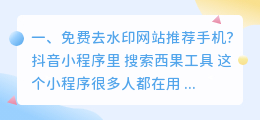 一、免费去水印网站推荐手机?抖音小程序里 搜索西果工具 这个小程序很多人都在用 ...